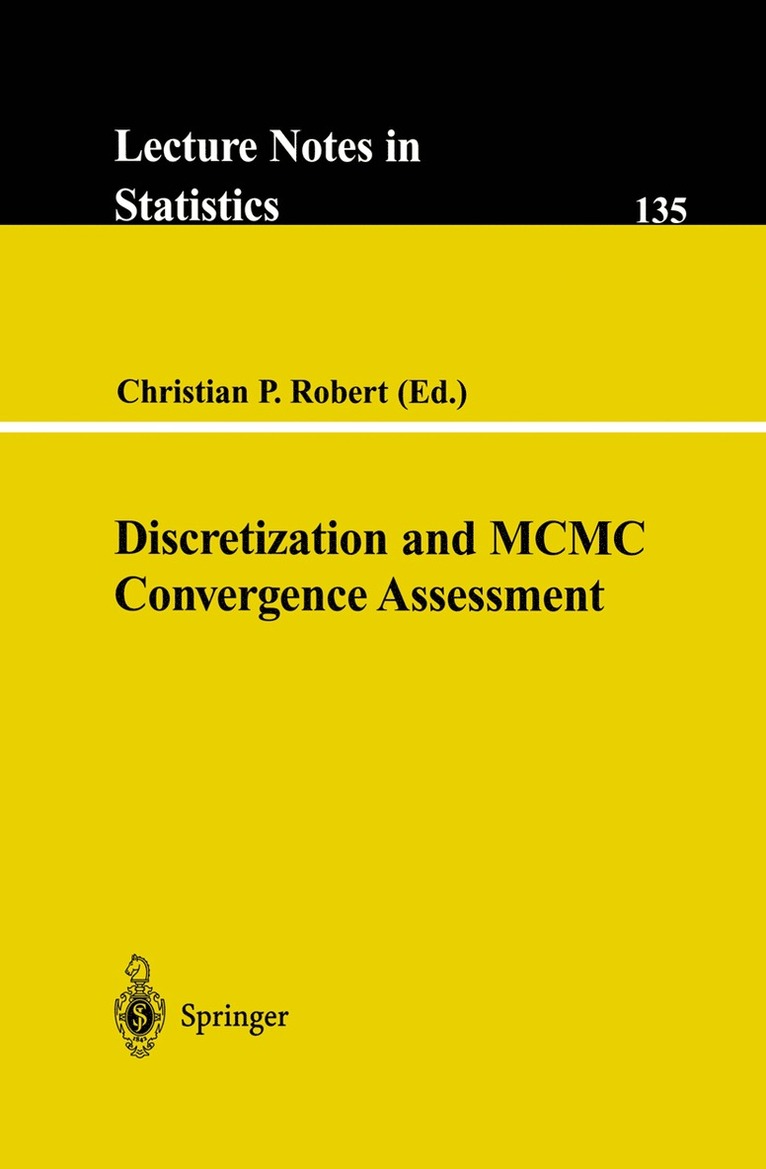 Lecture Notes in
Statistics

135

Christian P. Robert (Ed.)

Discretization and MCMC
Convergence Assessment

Springer